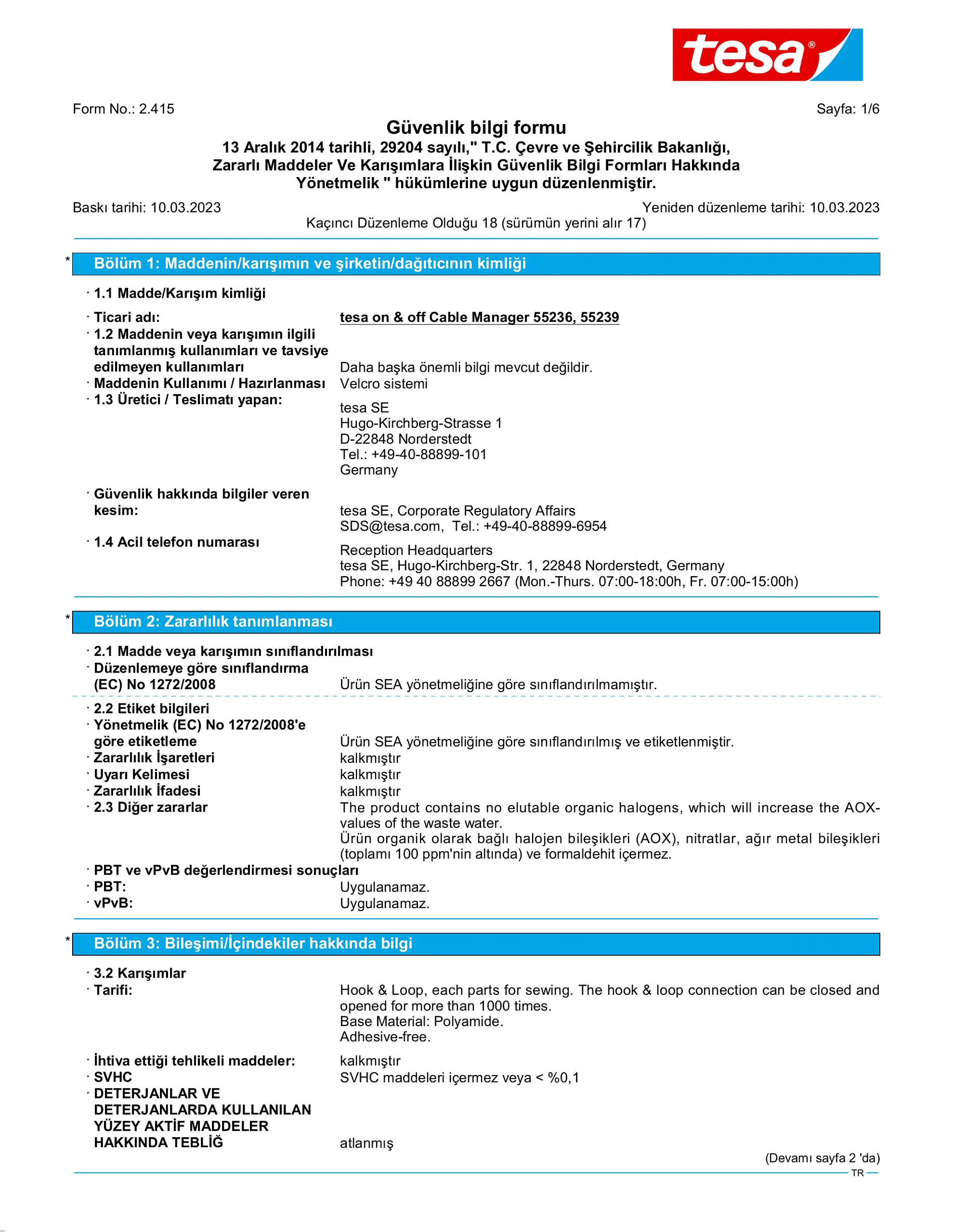 tesa®

Form No.: 2.415

Sayfa: 1/6

Güvenlik bilgi formu
13 Aralık 2014 tarihli, 29204 sayılı," T.C. Çevre ve Şehircilik Bakanlığı, Zararlı Maddeler Ve Karışımlara İlişkin Güvenlik Bilgi Formları Hakkında Yönetmelik " hükümlerine uygun düzenlenmiştir.

Baskı tarihi: 10.03.2023

Yeniden düzenleme tarihi: 10.03.2023

Kaçıncı Düzenleme Olduğu 18 (sürümün yerini alır 17)

* Bölüm 1: Maddenin/karışımın ve şirketin/dağıtıcının kimliği

· 1.1 Madde/Karışım kimliği

· Ticari adı: tesa on & off Cable Manager 55236, 55239
· 1.2 Maddenin veya karışımın ilgili tanımlanmış kullanımları ve tavsiye edilmeyen kullanımları Daha başka önemli bilgi mevcut değildir.
· Maddenin Kullanımı / Hazırlanması Velcro sistemi
· 1.3 Üretici / Teslimatı yapan:
tesa SE
Hugo-Kirchberg-Strasse 1
D-22848 Norderstedt
Tel.: +49-40-88899-101
Germany

· Güvenlik hakkında bilgiler veren kesim: tesa SE, Corporate Regulatory Affairs
SDS@tesa.com, Tel.: +49-40-88899-6954
· 1.4 Acil telefon numarası
Reception Headquarters
tesa SE, Hugo-Kirchberg-Str. 1, 22848 Norderstedt, Germany
Phone: +49 40 88899 2667 (Mon.-Thurs. 07:00-18:00h, Fr. 07:00-15:00h)

* Bölüm 2: Zararlılık tanımlanması

· 2.1 Madde veya karışımın sınıflandırılması
· Düzenlemeye göre sınıflandırma (EC) No 1272/2008 Ürün SEA yönetmeliğine göre sınıflandırılmamıştır.

· 2.2 Etiket bilgileri
· Yönetmelik (EC) No 1272/2008'e göre etiketleme Ürün SEA yönetmeliğine göre sınıflandırılmış ve etiketlenmiştir.
· Zararlılık İşaretleri kalkmıştır
· Uyarı Kelimesi kalkmıştır
· Zararlılık İfadesi kalkmıştır
· 2.3 Diğer zararlar The product contains no elutable organic halogens, which will increase the AOX-values of the waste water.
Ürün organik olarak bağlı halojen bileşikleri (AOX), nitratlar, ağır metal bileşikleri (toplamı 100 ppm'nin altında) ve formaldehit içermez.
· PBT ve vPvB değerlendirmesi sonuçları
· PBT: Uygulanamaz.
· vPvB: Uygulanamaz.

* Bölüm 3: Bileşimi/İçindekiler hakkında bilgi

· 3.2 Karışımlar
· Tarifi: Hook & Loop, each parts for sewing. The hook & loop connection can be closed and opened for more than 1000 times.
Base Material: Polyamide.
Adhesive-free.

· İhtiva ettiği tehlikeli maddeler: kalkmıştır
· SVHC SVHC maddeleri içermez veya < %0,1
· DETERJANLAR VE DETERJANLARDA KULLANILAN YÜZEY AKTİF MADDELER HAKKINDA TEBLİĞ atlanmış

(Devamı sayfa 2 'da)
TR